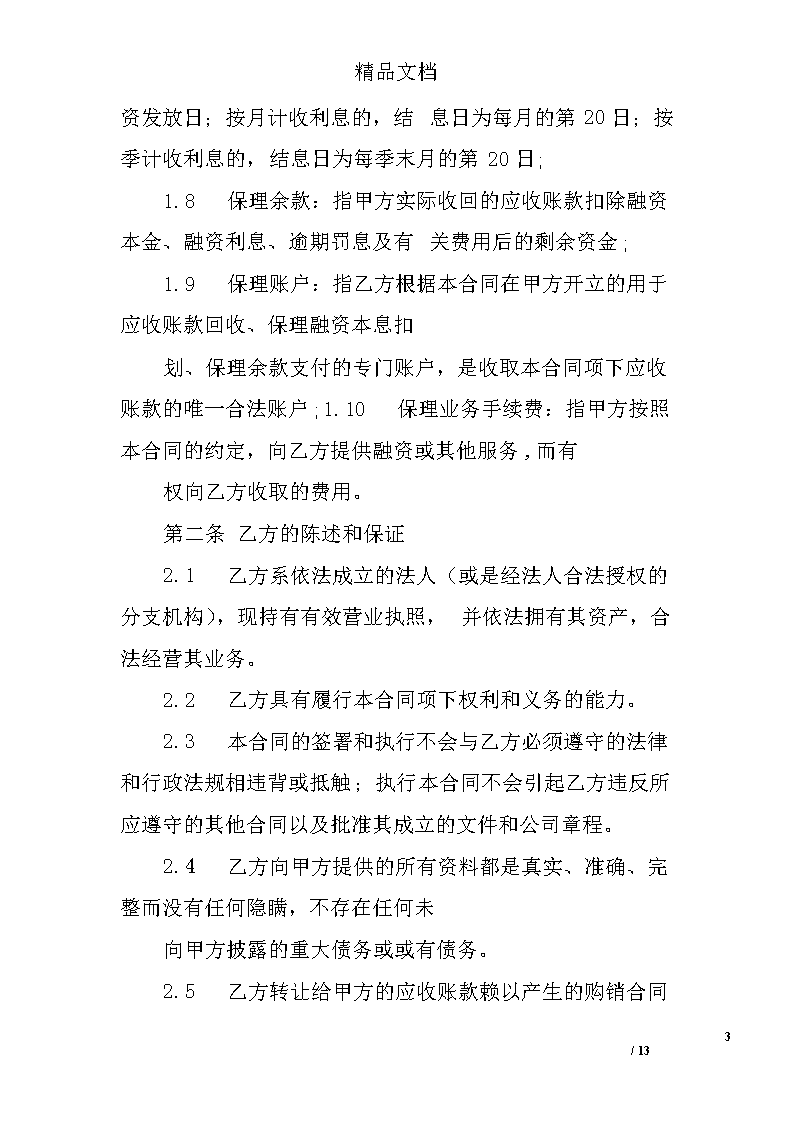 精品文档

资发放日；按月计收利息的，结 息日为每月的第 20 日；按季计收利息的，结息日为每季末月的第 20 日;

1.8 保理余款：指甲方实际收回的应收账款扣除融资本金、融资利息、逾期罚息及有 关费用后的剩余资金;

1.9 保理账户：指乙方根据本合同在甲方开立的用于应收账款回收、保理融资本息扣

划、保理余款支付的专门账户，是收取本合同项下应收账款的唯一合法账户;1.10 保理业务手续费：指甲方按照本合同的约定，向乙方提供融资或其他服务,而有

权向乙方收取的费用。

第二条 乙方的陈述和保证

2.1 乙方系依法成立的法人（或是经法人合法授权的分支机构），现持有有效营业执照， 并依法拥有其资产，合法经营其业务。

2.2 乙方具有履行本合同项下权利和义务的能力。

2.3 本合同的签署和执行不会与乙方必须遵守的法律和行政法规相违背或抵触；执行本合同不会引起乙方违反所应遵守的其他合同以及批准其成立的文件和公司章程。

2.4 乙方向甲方提供的所有资料都是真实、准确、完整而没有任何隐瞒，不存在任何未

向甲方披露的重大债务或或有债务。

2.5 乙方转让给甲方的应收账款赖以产生的购销合同

3

/ 13